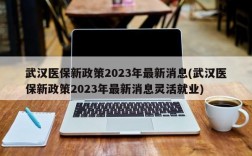 武汉医保新政策2023年最新消息(武汉医保新政策2023年最新消息灵活就业)